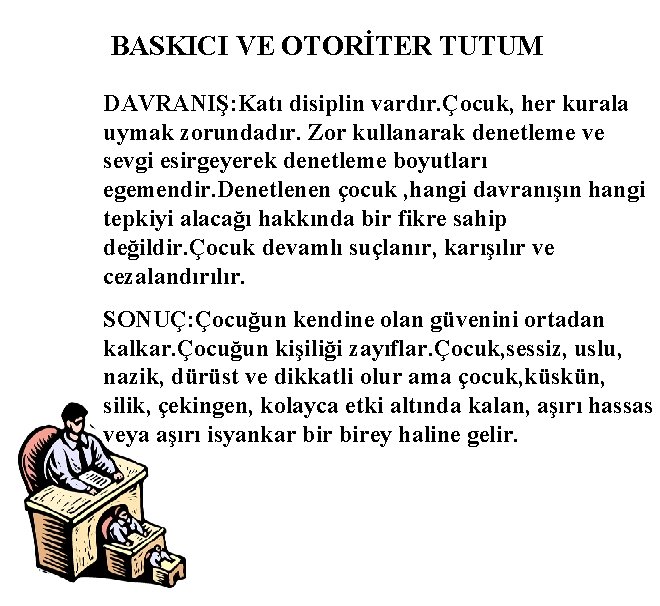 BASKICI VE OTORİTER TUTUM

DAVRANIŞ:Katı disiplin vardır.Çocuk, her kurala uymak zorundadır. Zor kullanarak denetleme ve sevgi esirgeyerek denetleme boyutları egemendir.Denetlenen çocuk ,hangi davranışın hangi tepkiyi alacağı hakkında bir fikre sahip değildir.Çocuk devamlı suçlanır, karışılır ve cezalandırılır.

SONUÇ:Çocuğun kendine olan güvenini ortadan kalkar.Çocuğun kişiliği zayıflar.Çocuk,sessiz, uslu, nazik, dürüst ve dikkatli olur ama çocuk,küskün, silik, çekingen, kolayca etki altında kalan, aşırı hassas veya aşırı isyankar bir birey haline gelir.